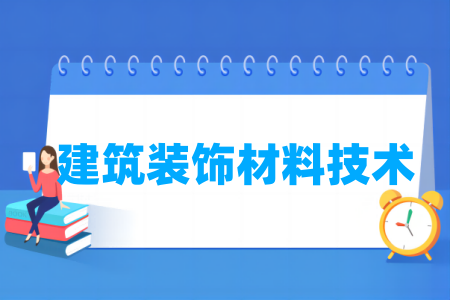 建筑装饰材料技术